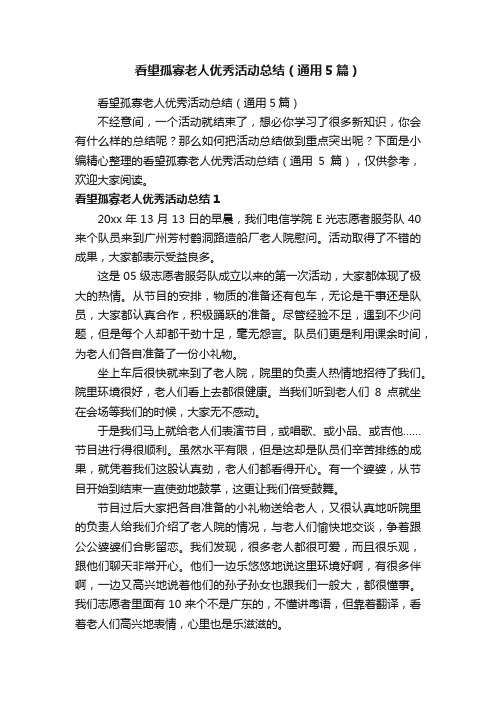 看望孤寡老人优秀活动总结（通用5篇）

看望孤寡老人优秀活动总结（通用5篇）

不经意间，一个活动就结束了，想必你学习了很多新知识，你会有什么样的总结呢？那么如何把活动总结做到重点突出呢？下面是小编精心整理的看望孤寡老人优秀活动总结（通用 5 篇），仅供参考，欢迎大家阅读。

看望孤寡老人优秀活动总结1

20xx 年 13 月 13 日的早晨，我们电信学院 E 光志愿者服务队 40 来个队员来到广州芳村鹤洞路造船厂老人院慰问。活动取得了不错的成果，大家都表示受益良多。

这是 05 级志愿者服务队成立以来的第一次活动，大家都体现了极大的热情。从节目的安排，物质的准备还有包车，无论是干事还是队员，大家都认真合作，积极踊跃的准备。尽管经验不足，遇到不少问题，但是每个人却都干劲十足，毫无怨言。队员们更是利用课余时间，为老人们各自准备了一份小礼物。

坐上车后很快就来到了老人院，院里的负责人热情地招待了我们。院里环境很好，老人们看上去都很健康。当我们听到老人们 8 点就坐在会场等我们的时候，大家无不感动。

于是我们马上就给老人们表演节目，或唱歌、或小品、或吉他……节目进行得很顺利。虽然水平有限，但是这却是队员们辛苦排练的成果，就凭着我们这股认真劲，老人们都看得开心。有一个婆婆，从节目开始到结束一直使劲地鼓掌，这更让我们倍受鼓舞。

节目过后大家把各自准备的小礼物送给老人，又很认真地听院里的负责人给我们介绍了老人院的情况，与老人们愉快地交谈，争着跟公公婆婆们合影留恋。我们发现，很多老人都很可爱，而且很乐观，跟他们聊天非常开心。他们一边乐悠悠地说这里环境好啊，有很多伴啊，一边又高兴地说着他们的孙子孙女也跟我们一般大，都很懂事。我们志愿者里面有 10 来个不是广东的，不懂讲粤语，但靠着翻译，看着老人们高兴地表情，心里也是乐滋滋的。